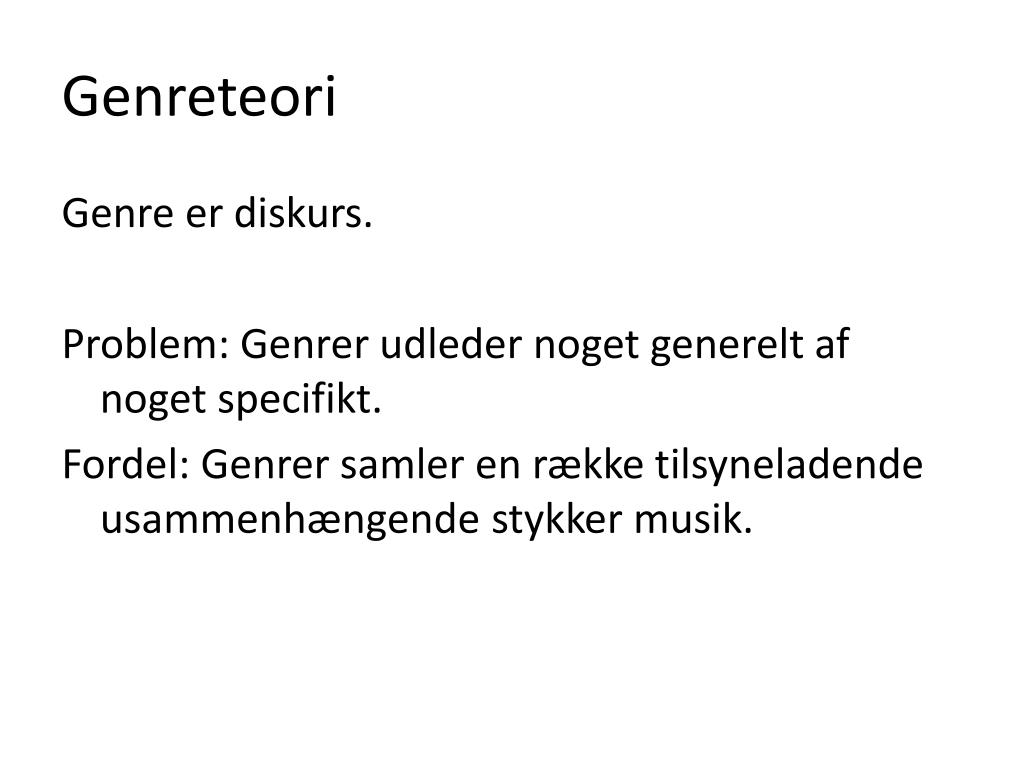 Genreteori

Genre er diskurs.

Problem: Genrer udleder noget generelt af noget specifikt.

Fordel: Genrer samler en række tilsyneladende usammenhængende stykker musik.